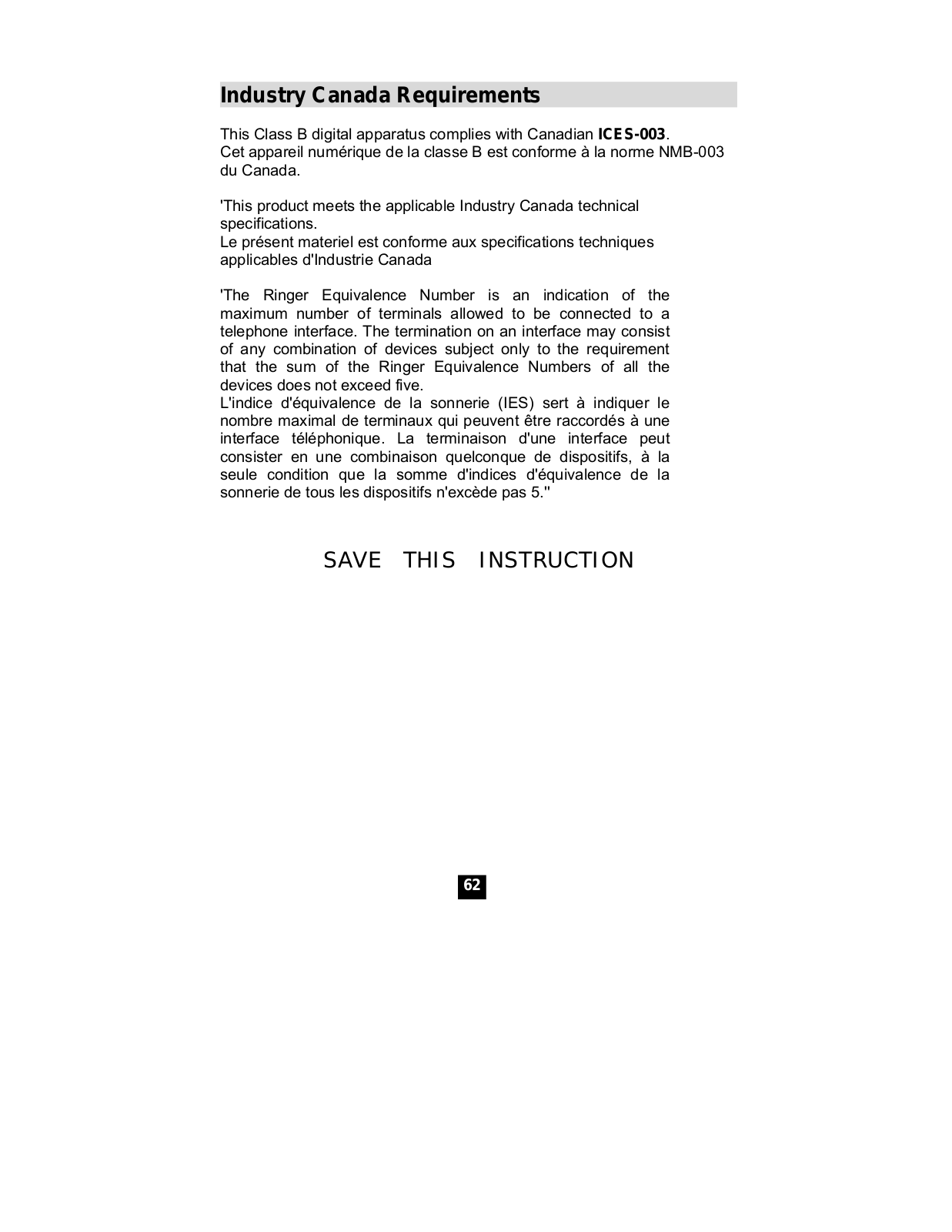 Industry Canada Requirements

This Class B digital apparatus complies with Canadian ICES-003.
Cet appareil numérique de la classe B est conforme à la norme NMB-003 du Canada.

'This product meets the applicable Industry Canada technical specifications.
Le présent materiel est conforme aux specifications techniques applicables d'Industrie Canada

'The Ringer Equivalence Number is an indication of the maximum number of terminals allowed to be connected to a telephone interface. The termination on an interface may consist of any combination of devices subject only to the requirement that the sum of the Ringer Equivalence Numbers of all the devices does not exceed five.
L'indice d'équivalence de la sonnerie (IES) sert à indiquer le nombre maximal de terminaux qui peuvent être raccordés à une interface téléphonique. La terminaison d'une interface peut consister en une combinaison quelconque de dispositifs, à la seule condition que la somme d'indices d'équivalence de la sonnerie de tous les dispositifs n'excède pas 5.''

SAVE THIS INSTRUCTION

62